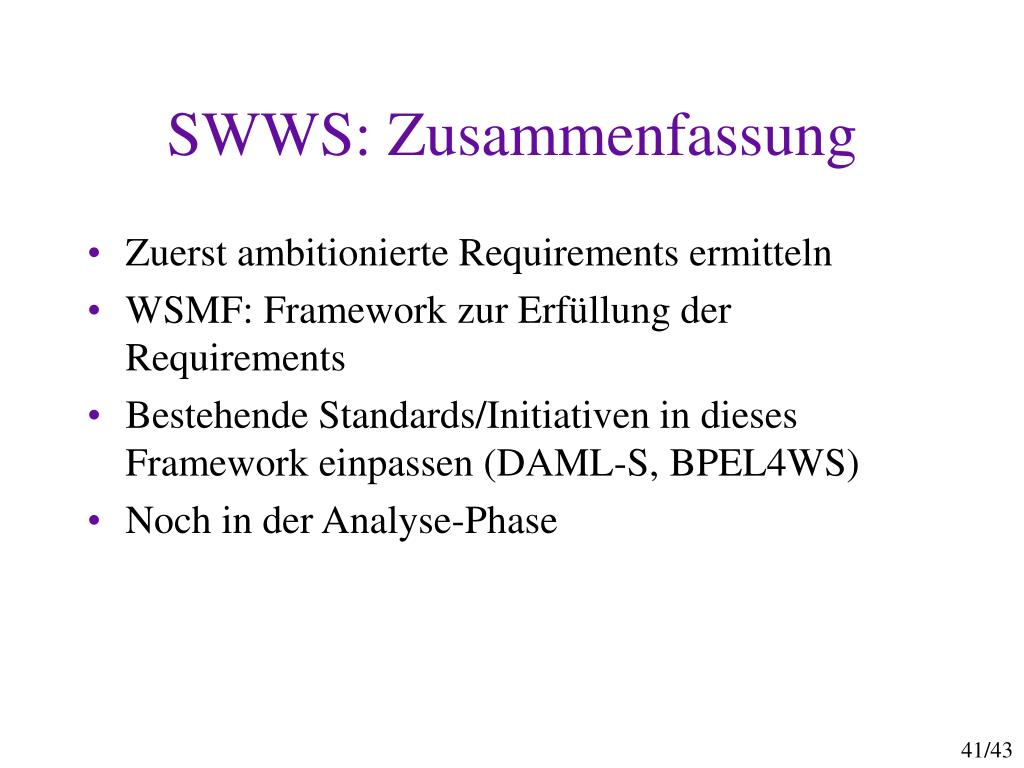 SWWS: Zusammenfassung

• Zuerst ambitionierte Requirements ermitteln
• WSMF: Framework zur Erfüllung der Requirements
• Bestehende Standards/Initiativen in dieses Framework einpassen (DAML-S, BPEL4WS)
• Noch in der Analyse-Phase

41/43